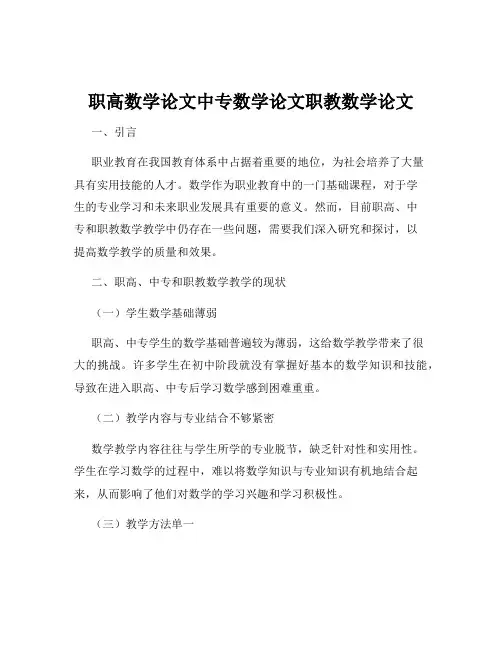 职高数学论文中专数学论文职教数学论文

一、引言

职业教育在我国教育体系中占据着重要的地位，为社会培养了大量具有实用技能的人才。数学作为职业教育中的一门基础课程，对于学生的专业学习和未来职业发展具有重要的意义。然而，目前职高、中专和职教数学教学中仍存在一些问题，需要我们深入研究和探讨，以提高数学教学的质量和效果。

二、职高、中专和职教数学教学的现状

（一）学生数学基础薄弱

职高、中专学生的数学基础普遍较为薄弱，这给数学教学带来了很大的挑战。许多学生在初中阶段就没有掌握好基本的数学知识和技能，导致在进入职高、中专后学习数学感到困难重重。

（二）教学内容与专业结合不够紧密

数学教学内容往往与学生所学的专业脱节，缺乏针对性和实用性。学生在学习数学的过程中，难以将数学知识与专业知识有机地结合起来，从而影响了他们对数学的学习兴趣和学习积极性。

（三）教学方法单一